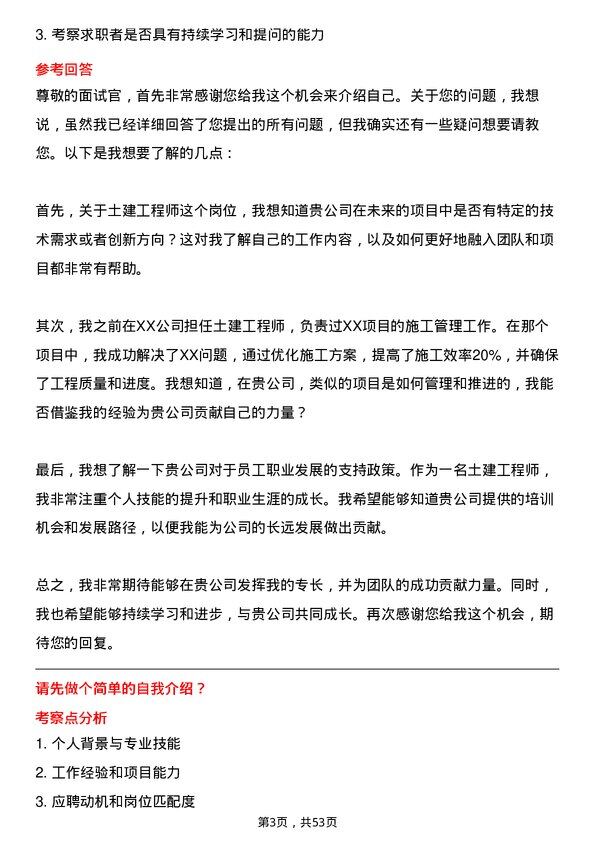 3. 考察求职者是否具有持续学习和提问的能力

参考回答

尊敬的面试官，首先非常感谢您给我这个机会来介绍自己。关于您的问题，我想说，虽然我已经详细回答了您提出的所有问题，但我确实还有一些疑问想要请教您。以下是我想要了解的几点：

首先，关于土建工程师这个岗位，我想知道贵公司在未来的项目中是否有特定的技术需求或者创新方向？这对我了解自己的工作内容，以及如何更好地融入团队和项目都非常有帮助。

其次，我之前在XX公司担任土建工程师，负责过XX项目的施工管理工作。在那个项目中，我成功解决了XX问题，通过优化施工方案，提高了施工效率20%，并确保了工程质量和进度。我想知道，在贵公司，类似的项目是如何管理和推进的，我能否借鉴我的经验为贵公司贡献自己的力量？

最后，我想了解一下贵公司对于员工职业发展的支持政策。作为一名土建工程师，我非常注重个人技能的提升和职业生涯的成长。我希望能够知道贵公司提供的培训机会和发展路径，以便我能为公司的长远发展做出贡献。

总之，我非常期待能够在贵公司发挥我的专长，并为团队的成功贡献力量。同时，我也希望能够持续学习和进步，与贵公司共同成长。再次感谢您给我这个机会，期待您的回复。

请先做个简单的自我介绍？

考察点分析

1. 个人背景与专业技能

2. 工作经验和项目能力

3. 应聘动机和岗位匹配度

第3页，共53页